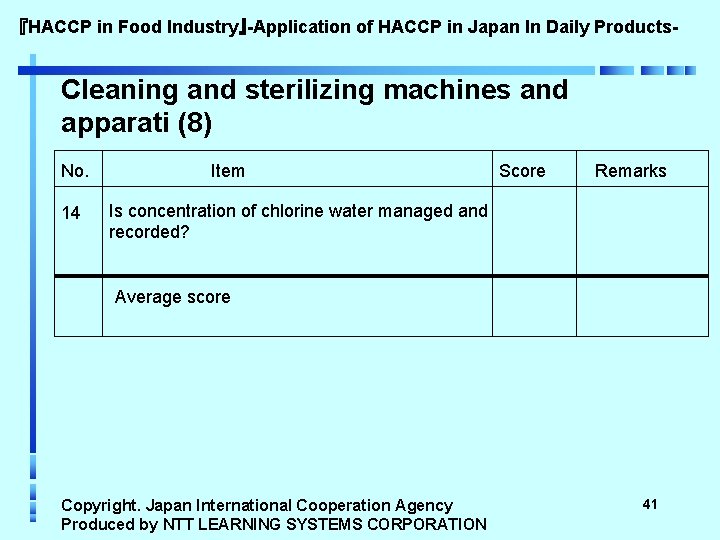 『HACCP in Food Industry』-Application of HACCP in Japan In Daily Products-

Cleaning and sterilizing machines and apparati (8)

| No. | Item | Score | Remarks |
|---|---|---|---|
| 14 | Is concentration of chlorine water managed and recorded? | | |
| | Average score | | |

Copyright. Japan International Cooperation Agency
Produced by NTT LEARNING SYSTEMS CORPORATION

41